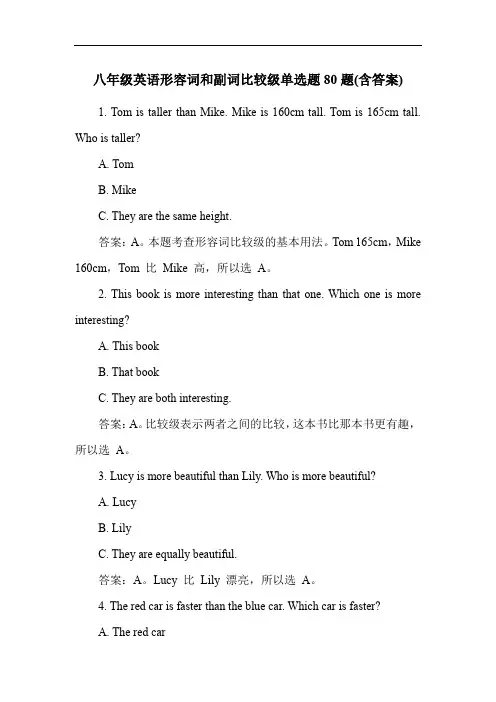 八年级英语形容词和副词比较级单选题 80 题(含答案)

1. Tom is taller than Mike. Mike is 160cm tall. Tom is 165cm tall. Who is taller?

A. Tom

B. Mike

C. They are the same height.

答案：A。本题考查形容词比较级的基本用法。Tom 165cm，Mike 160cm，Tom 比 Mike 高，所以选 A。

2. This book is more interesting than that one. Which one is more interesting?

A. This book

B. That book

C. They are both interesting.

答案：A。比较级表示两者之间的比较，这本书比那本书更有趣，所以选 A。

3. Lucy is more beautiful than Lily. Who is more beautiful?

A. Lucy

B. Lily

C. They are equally beautiful.

答案：A。Lucy 比 Lily 漂亮，所以选 A。

4. The red car is faster than the blue car. Which car is faster?

A. The red car